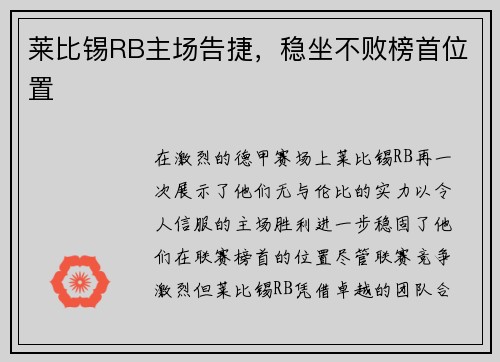 莱比锡RB主场告捷，稳坐不败榜首位置

在激烈的德甲赛场上莱比锡RB再一次展示了他们无与伦比的实力以令人信服的主场胜利进一步稳固了他们在联赛榜首的位置尽管联赛竞争激烈但莱比锡RB凭借卓越的团队合